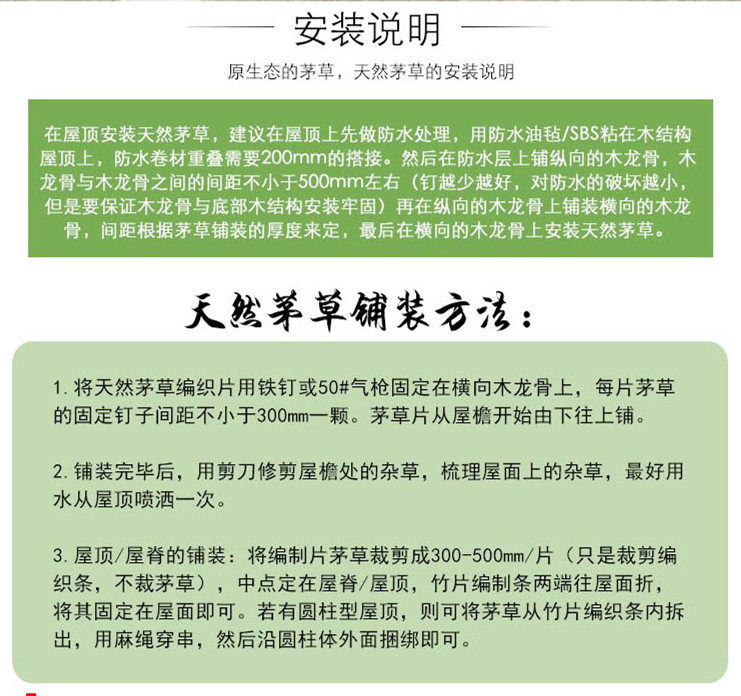 安装说明

原生态的茅草，天然茅草的安装说明

在屋顶安装天然茅草，建议在屋顶上先做防水处理，用防水油毡/SBS粘在木结构屋顶上，防水卷材重叠需要200mm的搭接。然后在防水层上铺纵向的木龙骨，木龙骨与木龙骨之间的间距不小于500mm左右（钉越少越好，对防水的破坏越小，但是要保证木龙骨与底部木结构安装牢固）再在纵向的木龙骨上铺装横向的木龙骨，间距根据茅草铺装的厚度来定，最后在横向的木龙骨上安装天然茅草。

天然茅草铺装方法：

1. 将天然茅草编织片用铁钉或50#气枪固定在横向木龙骨上，每片茅草的固定钉子间距不小于300mm一颗。茅草片从屋檐开始由下往上铺。

2. 铺装完毕后，用剪刀修剪屋檐处的杂草，梳理屋面上的杂草，最好用水从屋顶喷洒一次。

3. 屋顶/屋脊的铺装：将编制片茅草裁剪成300-500mm/片（只是裁剪编织条，不裁茅草），中点定在屋脊/屋顶，竹片编制条两端往屋面折，将其固定在屋面即可。若有圆柱型屋顶，则可将茅草从竹片编织条内拆出，用麻绳穿串，然后沿圆柱体外面捆绑即可。